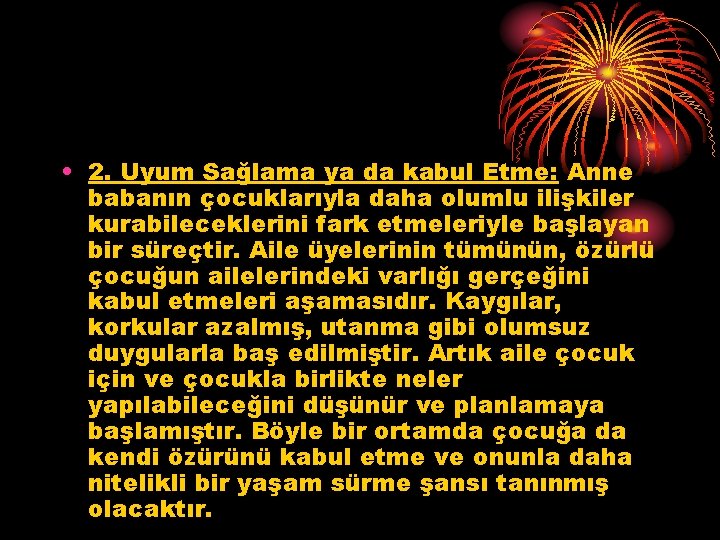 • 2. Uyum Sağlama ya da kabul Etme: Anne babanın çocuklarıyla daha olumlu ilişkiler kurabileceklerini fark etmeleriyle başlayan bir süreçtir. Aile üyelerinin tümünün, özürlü çocuğun ailelerindeki varlığı gerçeğini kabul etmeleri aşamasıdır. Kaygılar, korkular azalmış, utanma gibi olumsuz duygularla baş edilmiştir. Artık aile çocuk için ve çocukla birlikte neler yapılabileceğini düşünür ve planlamaya başlamıştır. Böyle bir ortamda çocuğa da kendi özürünü kabul etme ve onunla daha nitelikli bir yaşam sürme şansı tanınmış olacaktır.